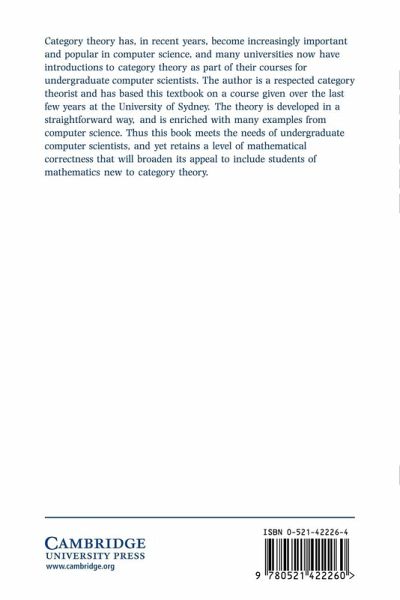 Category theory has, in recent years, become increasingly important and popular in computer science, and many universities now have introductions to category theory as part of their courses for undergraduate computer scientists. The author is a respected category theorist and has based this textbook on a course given over the last few years at the University of Sydney. The theory is developed in a straightforward way, and is enriched with many examples from computer science. Thus this book meets the needs of undergraduate computer scientists, and yet retains a level of mathematical correctness that will broaden its appeal to include students of mathematics new to category theory.

CAMBRIDGE
UNIVERSITY PRESS
www.cambridge.org

ISBN 0-521-42226-4

9 780521 422260 >